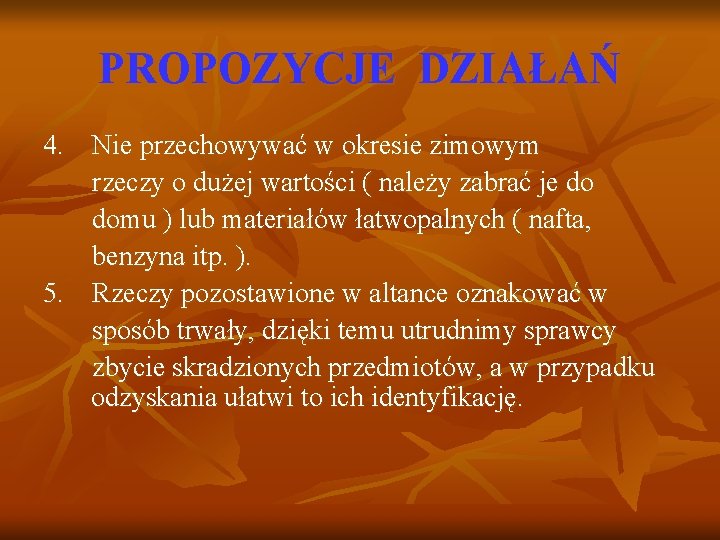 PROPOZYCJE DZIAŁAŃ

4. Nie przechowywać w okresie zimowym rzeczy o dużej wartości ( należy zabrać je do domu ) lub materiałów łatwopalnych ( nafta, benzyna itp. ).

5. Rzeczy pozostawione w altance oznakować w sposób trwały, dzięki temu utrudnimy sprawcy zbycie skradzionych przedmiotów, a w przypadku odzyskania ułatwi to ich identyfikację.